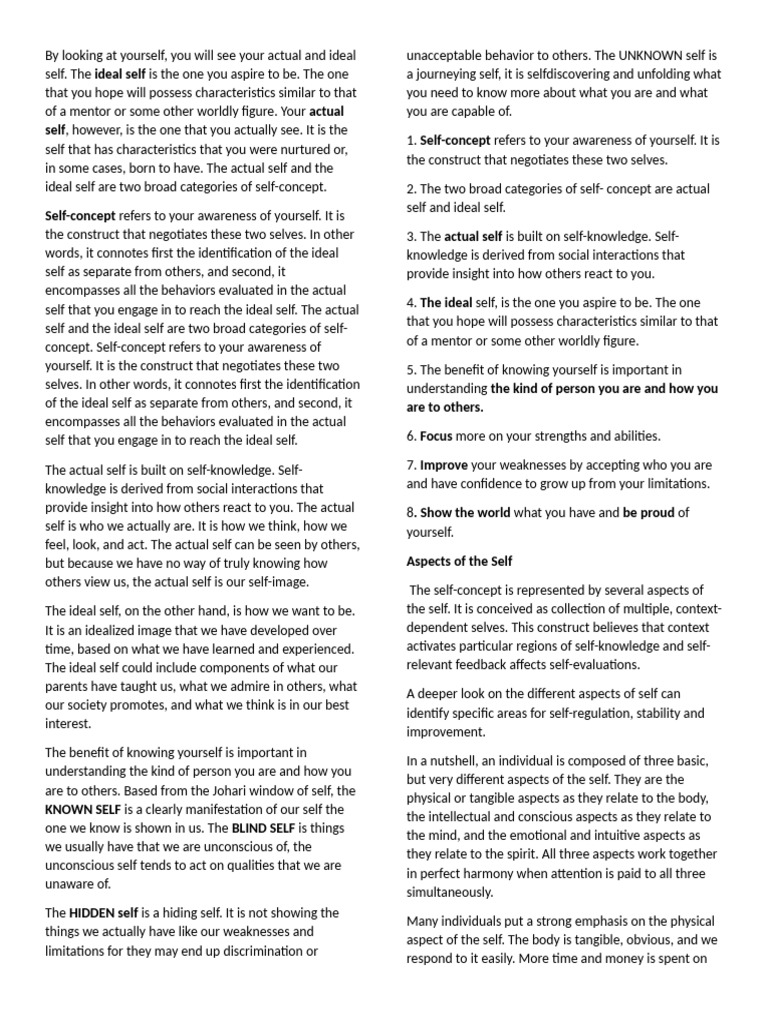 By looking at yourself, you will see your actual and ideal self. The ideal self is the one you aspire to be. The one that you hope will possess characteristics similar to that of a mentor or some other worldly figure. Your actual self, however, is the one that you actually see. It is the self that has characteristics that you were nurtured or, in some cases, born to have. The actual self and the ideal self are two broad categories of self-concept.

Self-concept refers to your awareness of yourself. It is the construct that negotiates these two selves. In other words, it connotes first the identification of the ideal self as separate from others, and second, it encompasses all the behaviors evaluated in the actual self that you engage in to reach the ideal self. The actual self and the ideal self are two broad categories of self-concept. Self-concept refers to your awareness of yourself. It is the construct that negotiates these two selves. In other words, it connotes first the identification of the ideal self as separate from others, and second, it encompasses all the behaviors evaluated in the actual self that you engage in to reach the ideal self.

The actual self is built on self-knowledge. Self-knowledge is derived from social interactions that provide insight into how others react to you. The actual self is who we actually are. It is how we think, how we feel, look, and act. The actual self can be seen by others, but because we have no way of truly knowing how others view us, the actual self is our self-image.

The ideal self, on the other hand, is how we want to be. It is an idealized image that we have developed over time, based on what we have learned and experienced. The ideal self could include components of what our parents have taught us, what we admire in others, what our society promotes, and what we think is in our best interest.

The benefit of knowing yourself is important in understanding the kind of person you are and how you are to others. Based from the Johari window of self, the KNOWN SELF is a clearly manifestation of our self the one we know is shown in us. The BLIND SELF is things we usually have that we are unconscious of, the unconscious self tends to act on qualities that we are unaware of.

The HIDDEN self is a hiding self. It is not showing the things we actually have like our weaknesses and limitations for they may end up discrimination or unacceptable behavior to others. The UNKNOWN self is a journeying self, it is selfdiscovering and unfolding what you need to know more about what you are and what you are capable of.

1. Self-concept refers to your awareness of yourself. It is the construct that negotiates these two selves.

2. The two broad categories of self- concept are actual self and ideal self.

3. The actual self is built on self-knowledge. Self-knowledge is derived from social interactions that provide insight into how others react to you.

4. The ideal self, is the one you aspire to be. The one that you hope will possess characteristics similar to that of a mentor or some other worldly figure.

5. The benefit of knowing yourself is important in understanding the kind of person you are and how you are to others.

6. Focus more on your strengths and abilities.

7. Improve your weaknesses by accepting who you are and have confidence to grow up from your limitations.

8. Show the world what you have and be proud of yourself.

Aspects of the Self

The self-concept is represented by several aspects of the self. It is conceived as collection of multiple, context-dependent selves. This construct believes that context activates particular regions of self-knowledge and self-relevant feedback affects self-evaluations.

A deeper look on the different aspects of self can identify specific areas for self-regulation, stability and improvement.

In a nutshell, an individual is composed of three basic, but very different aspects of the self. They are the physical or tangible aspects as they relate to the body, the intellectual and conscious aspects as they relate to the mind, and the emotional and intuitive aspects as they relate to the spirit. All three aspects work together in perfect harmony when attention is paid to all three simultaneously.

Many individuals put a strong emphasis on the physical aspect of the self. The body is tangible, obvious, and we respond to it easily. More time and money is spent on